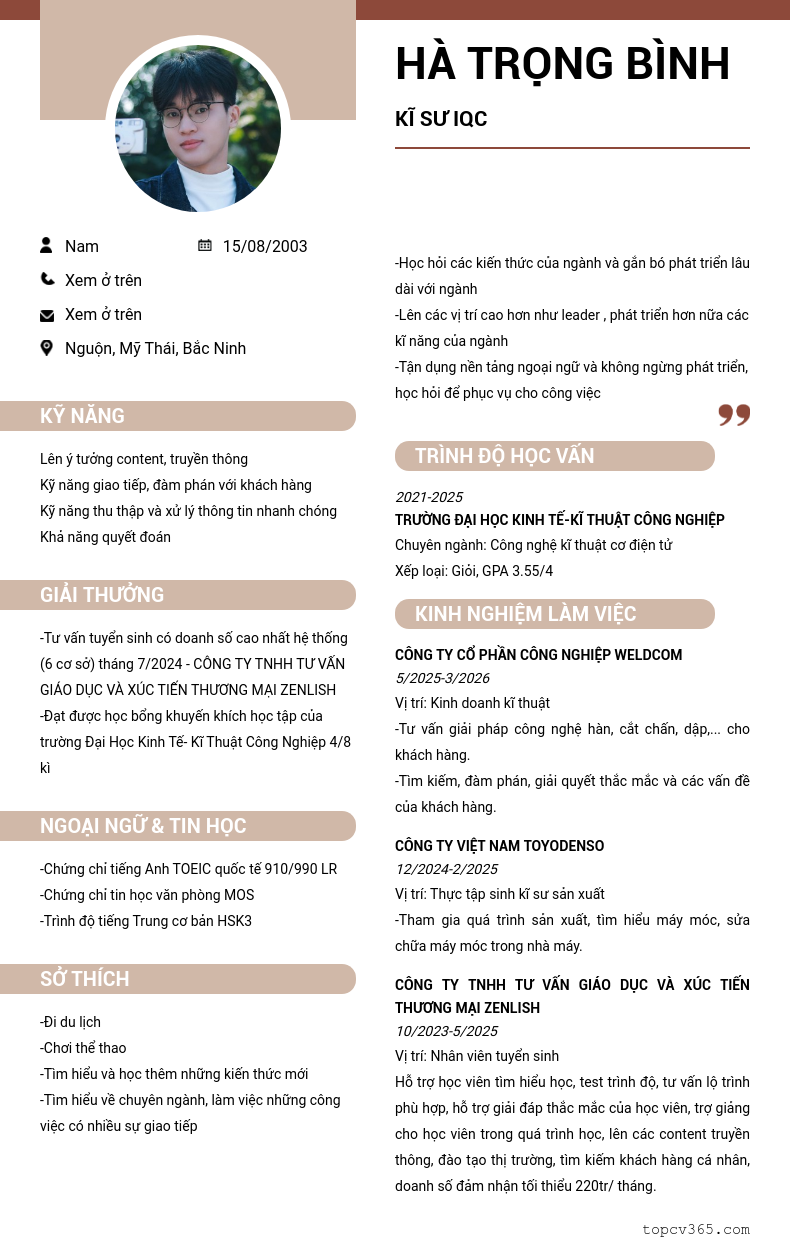 HÀ TRỌNG BÌNH

KĨ SƯ IQC

Nam
15/08/2003
Xem ở trên
Xem ở trên
Nguộn, Mỹ Thái, Bắc Ninh

KỸ NĂNG

Lên ý tưởng content, truyền thông
Kỹ năng giao tiếp, đàm phán với khách hàng
Kỹ năng thu thập và xử lý thông tin nhanh chóng
Khả năng quyết đoán

GIẢI THƯỞNG

-Tư vấn tuyển sinh có doanh số cao nhất hệ thống (6 cơ sở) tháng 7/2024 - CÔNG TY TNHH TƯ VẤN GIÁO DỤC VÀ XÚC TIẾN THƯƠNG MẠI ZENLISH
-Đạt được học bổng khuyến khích học tập của trường Đại Học Kinh Tế- Kĩ Thuật Công Nghiệp 4/8 kì

NGOẠI NGỮ & TIN HỌC

-Chứng chỉ tiếng Anh TOEIC quốc tế 910/990 LR
-Chứng chỉ tin học văn phòng MOS
-Trình độ tiếng Trung cơ bản HSK3

SỞ THÍCH

-Đi du lịch
-Chơi thể thao
-Tìm hiểu và học thêm những kiến thức mới
-Tìm hiểu về chuyên ngành, làm việc những công việc có nhiều sự giao tiếp

-Học hỏi các kiến thức của ngành và gắn bó phát triển lâu dài với ngành
-Lên các vị trí cao hơn như leader , phát triển hơn nữa các kĩ năng của ngành
-Tận dụng nền tảng ngoại ngữ và không ngừng phát triển, học hỏi để phục vụ cho công việc

TRÌNH ĐỘ HỌC VẤN

2021-2025
TRƯỜNG ĐẠI HỌC KINH TẾ-KĨ THUẬT CÔNG NGHIỆP
Chuyên ngành: Công nghệ kĩ thuật cơ điện tử
Xếp loại: Giỏi, GPA 3.55/4

KINH NGHIỆM LÀM VIỆC

CÔNG TY CỔ PHẦN CÔNG NGHIỆP WELDCOM
5/2025-3/2026
Vị trí: Kinh doanh kĩ thuật
-Tư vấn giải pháp công nghệ hàn, cắt chấn, dập,... cho khách hàng.
-Tìm kiếm, đàm phán, giải quyết thắc mắc và các vấn đề của khách hàng.

CÔNG TY VIỆT NAM TOYODENSO
12/2024-2/2025
Vị trí: Thực tập sinh kĩ sư sản xuất
-Tham gia quá trình sản xuất, tìm hiểu máy móc, sửa chữa máy móc trong nhà máy.

CÔNG TY TNHH TƯ VẤN GIÁO DỤC VÀ XÚC TIẾN THƯƠNG MẠI ZENLISH
10/2023-5/2025
Vị trí: Nhân viên tuyển sinh
Hỗ trợ học viên tìm hiểu học, test trình độ, tư vấn lộ trình phù hợp, hỗ trợ giải đáp thắc mắc của học viên, trợ giảng cho học viên trong quá trình học, lên các content truyền thông, đào tạo thị trường, tìm kiếm khách hàng cá nhân, doanh số đảm nhận tối thiểu 220tr/ tháng.

topcv365.com